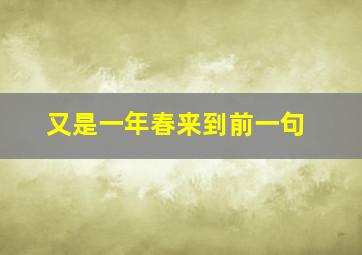 又是一年春来到前一句